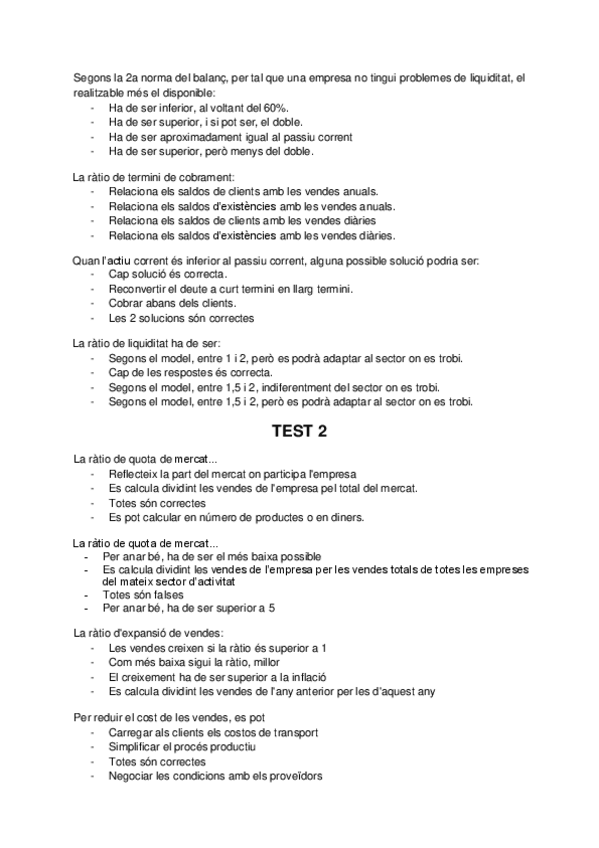 Segons la 2a norma del balanç, per tal que una empresa no tingui problemes de liquiditat, el realitzable més el disponible:
- Ha de ser inferior, al voltant del 60%.
- Ha de ser superior, i si pot ser, el doble.
- Ha de ser aproximadament igual al passiu corrent
- Ha de ser superior, però menys del doble.

La ràtio de termini de cobrament:
- Relaciona els saldos de clients amb les vendes anuals.
- Relaciona els saldos d'existències amb les vendes anuals.
- Relaciona els saldos de clients amb les vendes diàries
- Relaciona els saldos d'existències amb les vendes diàries.

Quan l'actiu corrent és inferior al passiu corrent, alguna possible solució podria ser:
- Cap solució és correcta.
- Reconvertir el deute a curt termini en llarg termini.
- Cobrar abans dels clients.
- Les 2 solucions són correctes

La ràtio de liquiditat ha de ser:
- Segons el model, entre 1 i 2, però es podrà adaptar al sector on es trobi.
- Cap de les respostes és correcta.
- Segons el model, entre 1,5 i 2, indiferentment del sector on es trobi.
- Segons el model, entre 1,5 i 2, però es podrà adaptar al sector on es trobi.

TEST 2

La ràtio de quota de mercat...
- Reflecteix la part del mercat on participa l'empresa
- Es calcula dividint les vendes de l'empresa pel total del mercat.
- Totes són correctes
- Es pot calcular en número de productes o en diners.

La ràtio de quota de mercat...
- Per anar bé, ha de ser el més baixa possible
- Es calcula dividint les vendes de l'empresa per les vendes totals de totes les empreses del mateix sector d'activitat
- Totes són falses
- Per anar bé, ha de ser superior a 5

La ràtio d'expansió de vendes:
- Les vendes creixen si la ràtio és superior a 1
- Com més baixa sigui la ràtio, millor
- El creixement ha de ser superior a la inflació
- Es calcula dividint les vendes de l'any anterior per les d'aquest any

Per reduir el cost de les vendes, es pot
- Carregar als clients els costos de transport
- Simplificar el procés productiu
- Totes són correctes
- Negociar les condicions amb els proveïdors